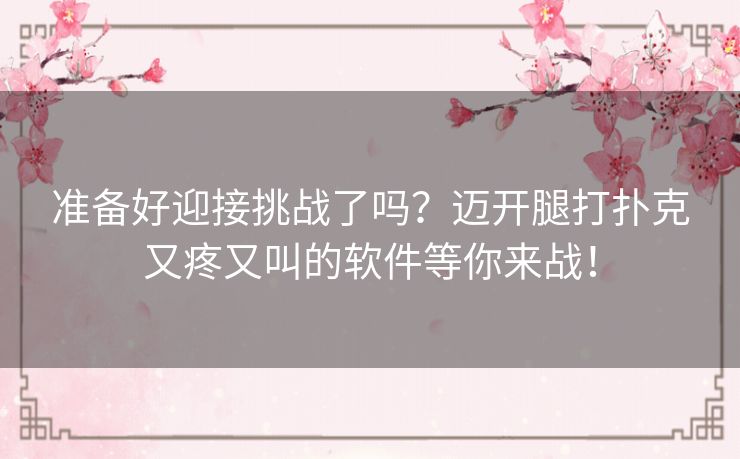 准备好迎接挑战了吗？迈开腿打扑克又疼又叫的软件等你来战！